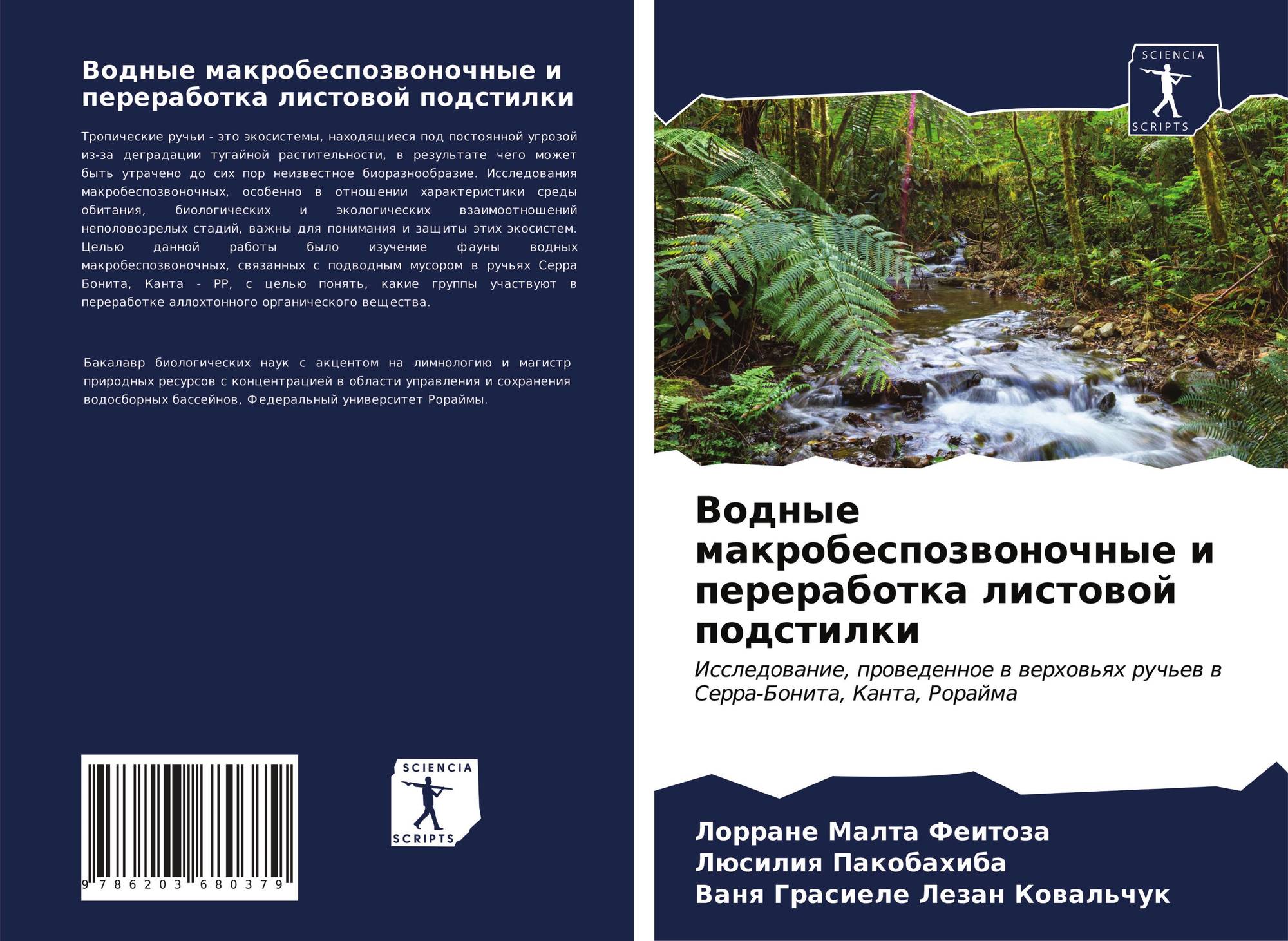 Водные макробеспозвоночные и переработка листовой подстилки

Тропические ручьи - это экосистемы, находящиеся под постоянной угрозой из-за деградации тугайной растительности, в результате чего может быть утрачено до сих пор неизвестное биоразнообразие. Исследования макробеспозвоночных, особенно в отношении характеристики среды обитания, биологических и экологических взаимоотношений неполовозрелых стадий, важны для понимания и защиты этих экосистем. Целью данной работы было изучение фауны водных макробеспозвоночных, связанных с подводным мусором в ручьях Серра Бонита, Канта - РР, с целью понять, какие группы участвуют в переработке аллохтонного органического вещества.

Бакалавр биологических наук с акцентом на лимнологию и магистр природных ресурсов с концентрацией в области управления и сохранения водосборных бассейнов, Федеральный университет Рораймы.

9 786203 680379

SCIENCIA
SCRIPTS

SCIENCIA
SCRIPTS

Водные макробеспозвоночные и переработка листовой подстилки

Исследование, проведенное в верховьях ручьев в Серра-Бонита, Канта, Рорайма

Лорране Малта Феитоза
Люсилия Пакобахиба
Ваня Грасиеле Лезан Ковальчук